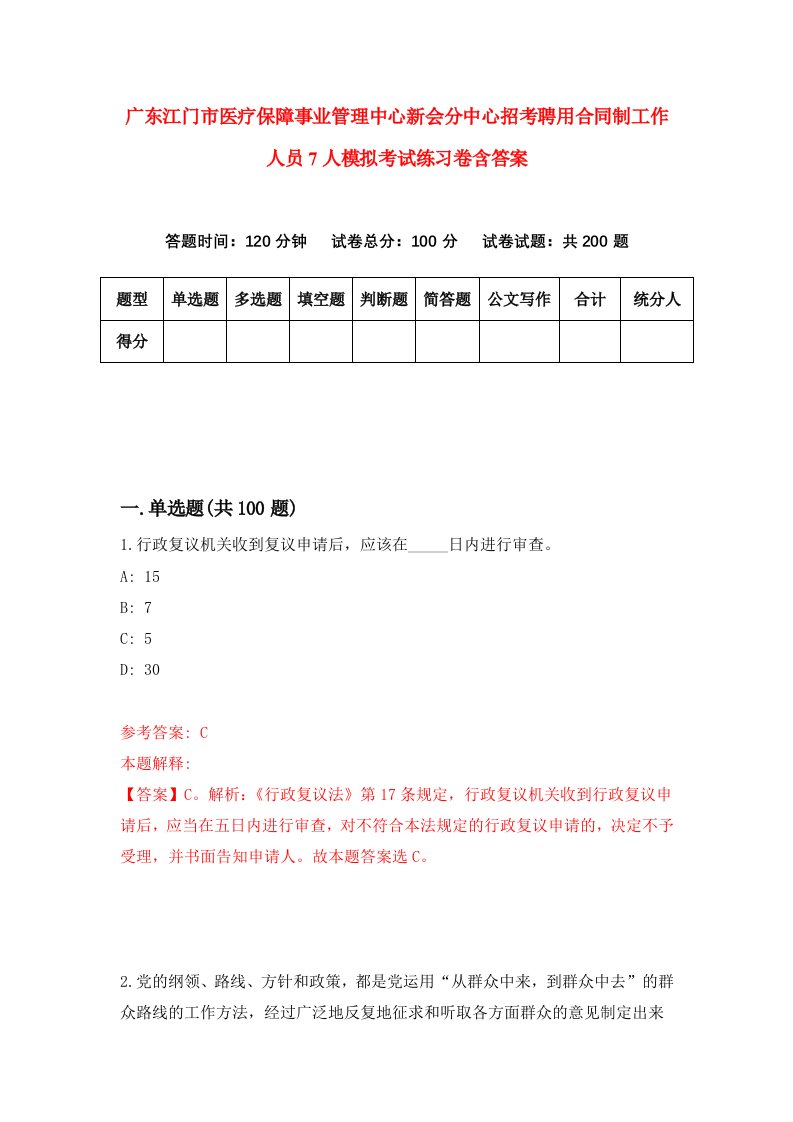 广东江门市医疗保障事业管理中心新会分中心招考聘用合同制工作人员7人模拟考试练习卷含答案

答题时间：120分钟　试卷总分：100分　试卷试题：共200题

| 题型 | 单选题 | 多选题 | 填空题 | 判断题 | 简答题 | 公文写作 | 合计 | 统分人 |
|---|---|---|---|---|---|---|---|---|
| 得分 | | | | | | | | |

一.单选题(共100题)

1.行政复议机关收到复议申请后，应该在_____日内进行审查。
A: 15
B: 7
C: 5
D: 30

参考答案: C
本题解释:
【答案】C。解析:《行政复议法》第17条规定，行政复议机关收到行政复议申请后，应当在五日内进行审查，对不符合本法规定的行政复议申请的，决定不予受理，并书面告知申请人。故本题答案选C。

2.党的纲领、路线、方针和政策，都是党运用“从群众中来，到群众中去”的群众路线的工作方法，经过广泛地反复地征求和听取各方面群众的意见制定出来